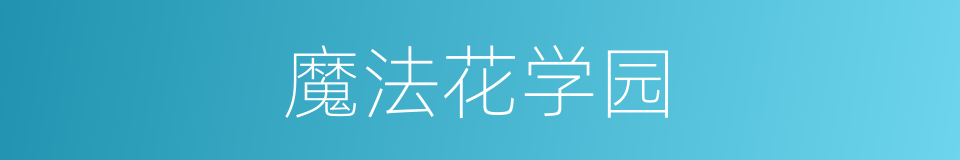 魔法花学园